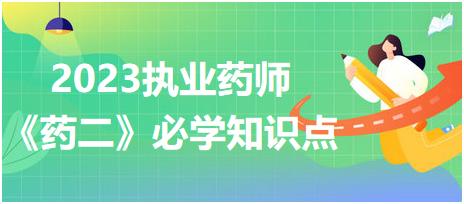 2023执业药师
《药二》必学知识点